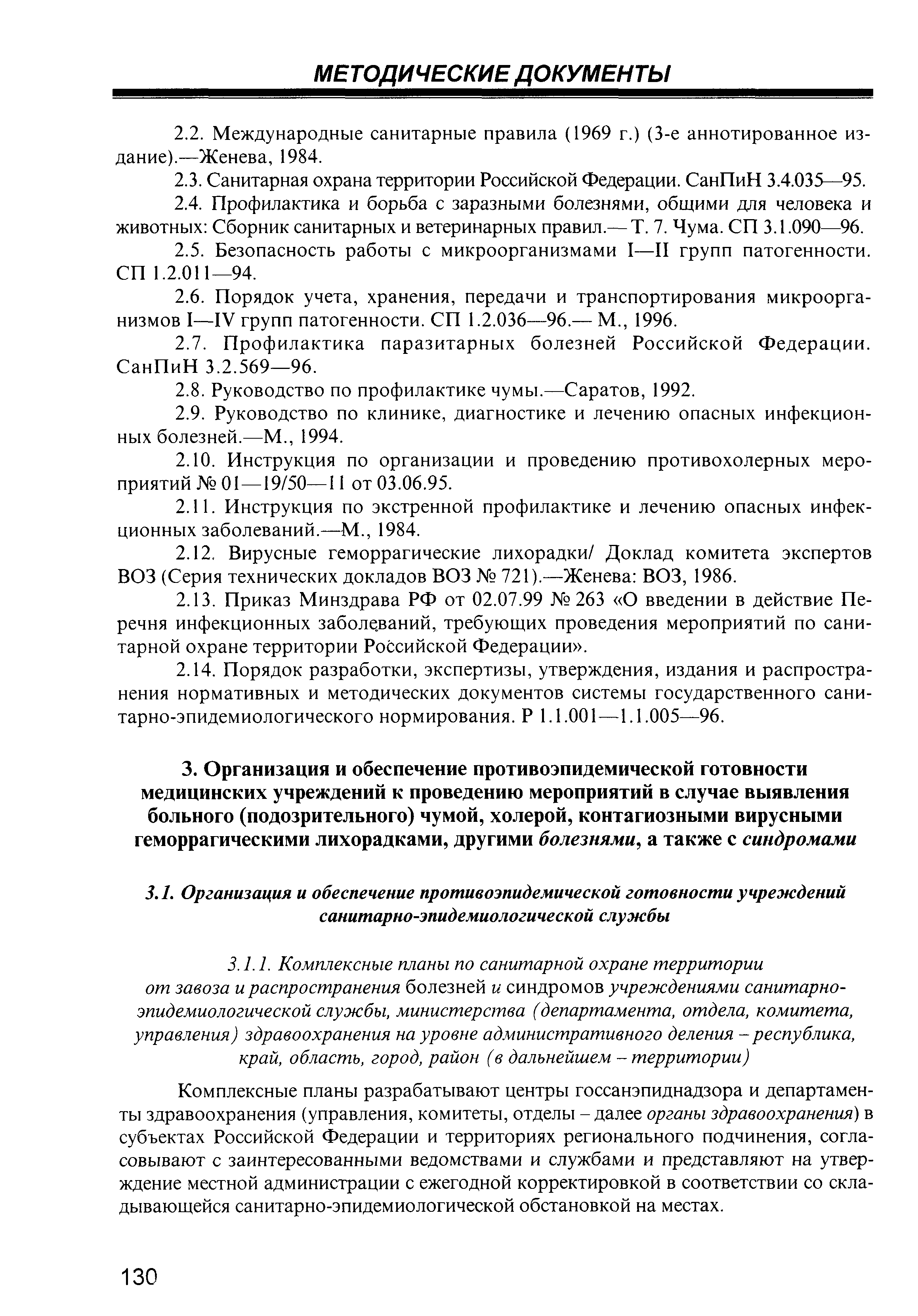 МЕТОДИЧЕСКИЕ ДОКУМЕНТЫ

2.2. Международные санитарные правила (1969 г.) (3-е аннотированное издание).—Женева, 1984.

2.3. Санитарная охрана территории Российской Федерации. СанПиН 3.4.035—95.

2.4. Профилактика и борьба с заразными болезнями, общими для человека и животных: Сборник санитарных и ветеринарных правил.— Т. 7. Чума. СП 3.1.090—96.

2.5. Безопасность работы с микроорганизмами I—II групп патогенности. СП 1.2.011—94.

2.6. Порядок учета, хранения, передачи и транспортирования микроорганизмов I—IV групп патогенности. СП 1.2.036—96.— М., 1996.

2.7. Профилактика паразитарных болезней Российской Федерации. СанПиН 3.2.569—96.

2.8. Руководство по профилактике чумы.—Саратов, 1992.

2.9. Руководство по клинике, диагностике и лечению опасных инфекционных болезней.—М., 1994.

2.10. Инструкция по организации и проведению противохолерных мероприятий № 01—19/50—11 от 03.06.95.

2.11. Инструкция по экстренной профилактике и лечению опасных инфекционных заболеваний.—М., 1984.

2.12. Вирусные геморрагические лихорадки/ Доклад комитета экспертов ВОЗ (Серия технических докладов ВОЗ № 721).—Женева: ВОЗ, 1986.

2.13. Приказ Минздрава РФ от 02.07.99 № 263 «О введении в действие Перечня инфекционных заболеваний, требующих проведения мероприятий по санитарной охране территории Российской Федерации».

2.14. Порядок разработки, экспертизы, утверждения, издания и распространения нормативных и методических документов системы государственного санитарно-эпидемиологического нормирования. Р 1.1.001—1.1.005—96.

3. Организация и обеспечение противоэпидемической готовности медицинских учреждений к проведению мероприятий в случае выявления больного (подозрительного) чумой, холерой, контагиозными вирусными геморрагическими лихорадками, другими болезнями, а также с синдромами

3.1. Организация и обеспечение противоэпидемической готовности учреждений санитарно-эпидемиологической службы

3.1.1. Комплексные планы по санитарной охране территории от завоза и распространения болезней и синдромов учреждениями санитарно-эпидемиологической службы, министерства (департамента, отдела, комитета, управления) здравоохранения на уровне административного деления – республика, край, область, город, район (в дальнейшем – территории)

Комплексные планы разрабатывают центры госсанэпиднадзора и департаменты здравоохранения (управления, комитеты, отделы – далее органы здравоохранения) в субъектах Российской Федерации и территориях регионального подчинения, согласовывают с заинтересованными ведомствами и службами и представляют на утверждение местной администрации с ежегодной корректировкой в соответствии со складывающейся санитарно-эпидемиологической обстановкой на местах.

130